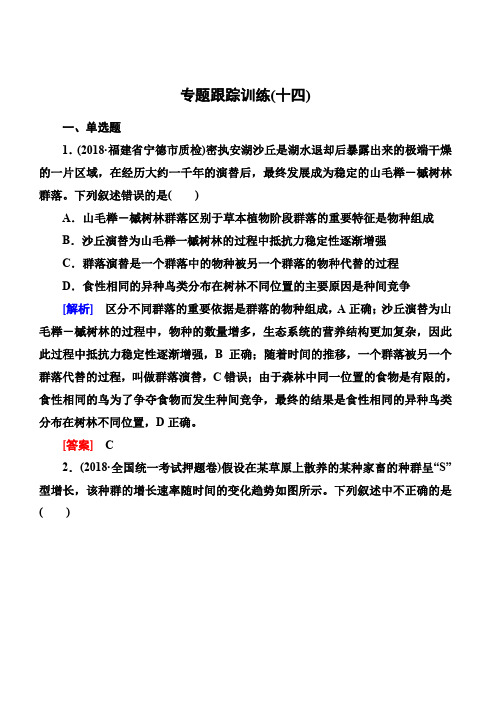 专题跟踪训练(十四)

一、单选题

1．(2018·福建省宁德市质检)密执安湖沙丘是湖水退却后暴露出来的极端干燥的一片区域，在经历大约一千年的演替后，最终发展成为稳定的山毛榉－槭树林群落。下列叙述错误的是(　　)

A．山毛榉－槭树林群落区别于草本植物阶段群落的重要特征是物种组成

B．沙丘演替为山毛榉－槭树林的过程中抵抗力稳定性逐渐增强

C．群落演替是一个群落中的物种被另一个群落的物种代替的过程

D．食性相同的异种鸟类分布在树林不同位置的主要原因是种间竞争

[解析]　区分不同群落的重要依据是群落的物种组成，A 正确；沙丘演替为山毛榉－槭树林的过程中，物种的数量增多，生态系统的营养结构更加复杂，因此此过程中抵抗力稳定性逐渐增强，B 正确；随着时间的推移，一个群落被另一个群落代替的过程，叫做群落演替，C 错误；由于森林中同一位置的食物是有限的，食性相同的鸟为了争夺食物而发生种间竞争，最终的结果是食性相同的异种鸟类分布在树林不同位置，D 正确。

[答案]　C

2．(2018·全国统一考试押题卷)假设在某草原上散养的某种家畜的种群呈“S”型增长，该种群的增长速率随时间的变化趋势如图所示。下列叙述中不正确的是(　　)